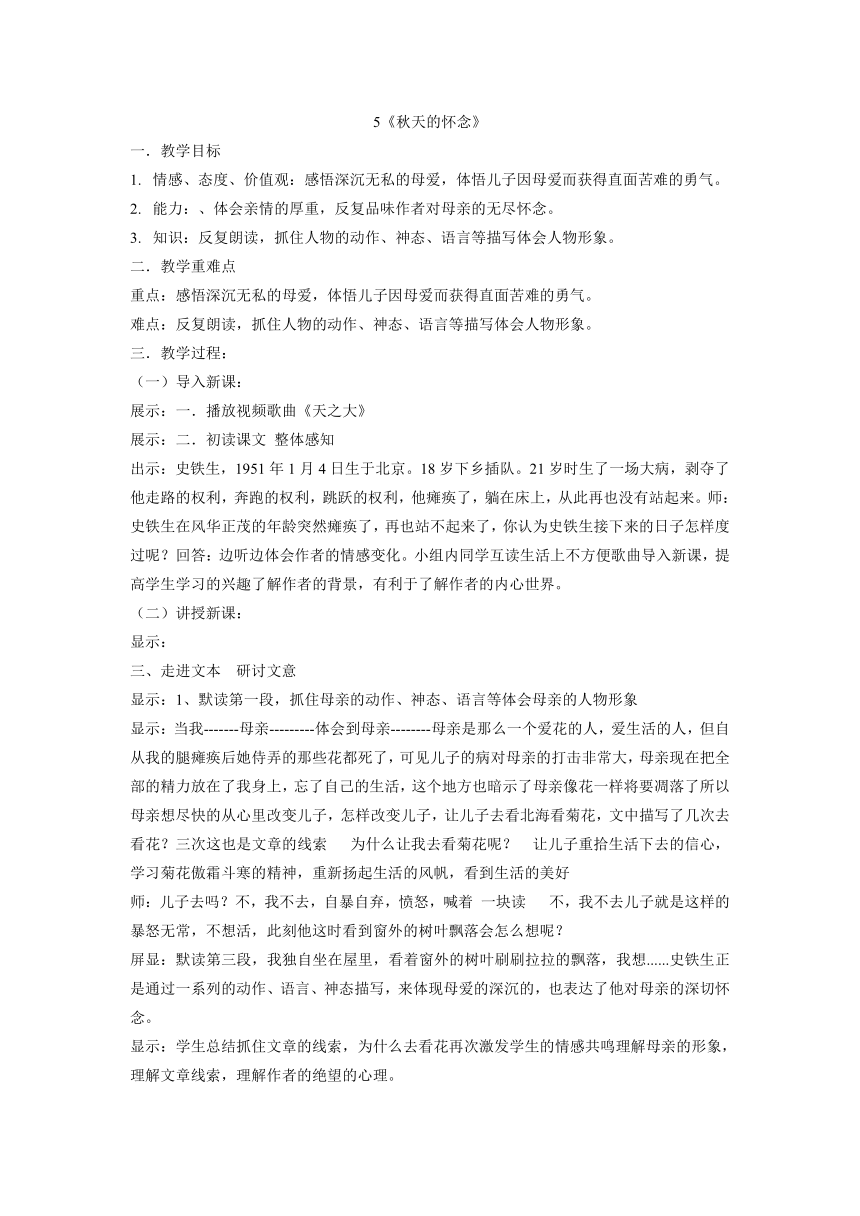 5《秋天的怀念》

一．教学目标

1. 情感、态度、价值观：感悟深沉无私的母爱，体悟儿子因母爱而获得直面苦难的勇气。

2. 能力：、体会亲情的厚重，反复品味作者对母亲的无尽怀念。

3. 知识：反复朗读，抓住人物的动作、神态、语言等描写体会人物形象。

二．教学重难点

重点：感悟深沉无私的母爱，体悟儿子因母爱而获得直面苦难的勇气。

难点：反复朗读，抓住人物的动作、神态、语言等描写体会人物形象。

三．教学过程：

（一）导入新课：

展示：一．播放视频歌曲《天之大》

展示：二．初读课文 整体感知

出示：史铁生，1951 年 1 月 4 日生于北京。18 岁下乡插队。21 岁时生了一场大病，剥夺了他走路的权利，奔跑的权利，跳跃的权利，他瘫痪了，躺在床上，从此再也没有站起来。师：史铁生在风华正茂的年龄突然瘫痪了，再也站不起来了，你认为史铁生接下来的日子怎样度过呢？回答：边听边体会作者的情感变化。小组内同学互读生活上不方便歌曲导入新课，提高学生学习的兴趣了解作者的背景，有利于了解作者的内心世界。

（二）讲授新课：

显示：

三、走进文本　研讨文意

显示：1、默读第一段，抓住母亲的动作、神态、语言等体会母亲的人物形象

显示：当我-------母亲---------体会到母亲--------母亲是那么一个爱花的人，爱生活的人，但自从我的腿瘫痪后她侍弄的那些花都死了，可见儿子的病对母亲的打击非常大，母亲现在把全部的精力放在了我身上，忘了自己的生活，这个地方也暗示了母亲像花一样将要凋落了所以母亲想尽快的从心里改变儿子，怎样改变儿子，让儿子去看北海看菊花，文中描写了几次去看花？三次这也是文章的线索　为什么让我去看菊花呢？　让儿子重拾生活下去的信心，学习菊花傲霜斗寒的精神，重新扬起生活的风帆，看到生活的美好

师：儿子去吗？不，我不去，自暴自弃，愤怒，喊着 一块读　不，我不去儿子就是这样的暴怒无常，不想活，此刻他这时看到窗外的树叶飘落会怎么想呢？

屏显：默读第三段，我独自坐在屋里，看着窗外的树叶刷刷拉拉的飘落，我想......史铁生正是通过一系列的动作、语言、神态描写，来体现母爱的深沉的，也表达了他对母亲的深切怀念。

显示：学生总结抓住文章的线索，为什么去看花再次激发学生的情感共鸣理解母亲的形象，理解文章线索，理解作者的绝望的心理。